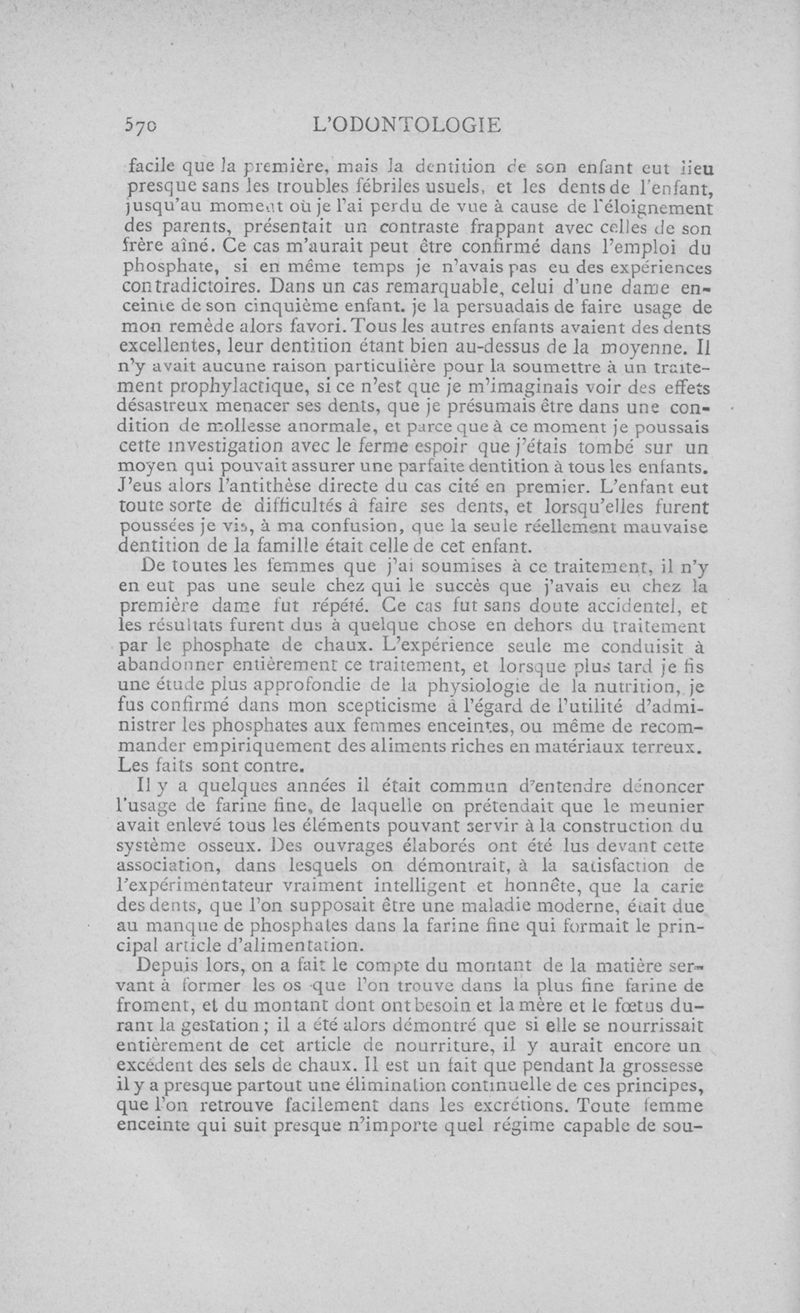 570 L'ODONTOLOGIE

facile que la première, mais la dentition de son enfant eut lieu presque sans les troubles fébriles usuels, et les dents de l'enfant, jusqu'au moment où je l'ai perdu de vue à cause de l'éloignement des parents, présentait un contraste frappant avec celles de son frère aîné. Ce cas m'aurait peut être confirmé dans l'emploi du phosphate, si en même temps je n'avais pas eu des expériences contradictoires. Dans un cas remarquable, celui d'une dame enceinte de son cinquième enfant. je la persuadais de faire usage de mon remède alors favori. Tous les autres enfants avaient des dents excellentes, leur dentition étant bien au-dessus de la moyenne. Il n'y avait aucune raison particulière pour la soumettre à un traitement prophylactique, si ce n'est que je m'imaginais voir des effets désastreux menacer ses dents, que je présumais être dans une condition de mollesse anormale, et parce que à ce moment je poussais cette investigation avec le ferme espoir que j'étais tombé sur un moyen qui pouvait assurer une parfaite dentition à tous les enfants. J'eus alors l'antithèse directe du cas cité en premier. L'enfant eut toute sorte de difficultés à faire ses dents, et lorsqu'elles furent poussées je vis, à ma confusion, que la seule réellement mauvaise dentition de la famille était celle de cet enfant.

De toutes les femmes que j'ai soumises à ce traitement, il n'y en eut pas une seule chez qui le succès que j'avais eu chez la première dame fut répété. Ce cas fut sans doute accidentel, et les résultats furent dus à quelque chose en dehors du traitement par le phosphate de chaux. L'expérience seule me conduisit à abandonner entièrement ce traitement, et lorsque plus tard je fis une étude plus approfondie de la physiologie de la nutrition, je fus confirmé dans mon scepticisme à l'égard de l'utilité d'administrer les phosphates aux femmes enceintes, ou même de recommander empiriquement des aliments riches en matériaux terreux. Les faits sont contre.

Il y a quelques années il était commun d'entendre dénoncer l'usage de farine fine, de laquelle on prétendait que le meunier avait enlevé tous les éléments pouvant servir à la construction du système osseux. Des ouvrages élaborés ont été lus devant cette association, dans lesquels on démontrait, à la satisfaction de l'expérimentateur vraiment intelligent et honnête, que la carie des dents, que l'on supposait être une maladie moderne, était due au manque de phosphates dans la farine fine qui formait le principal article d'alimentation.

Depuis lors, on a fait le compte du montant de la matière servant à former les os que l'on trouve dans la plus fine farine de froment, et du montant dont ont besoin et la mère et le fœtus durant la gestation ; il a été alors démontré que si elle se nourrissait entièrement de cet article de nourriture, il y aurait encore un excédent des sels de chaux. Il est un fait que pendant la grossesse il y a presque partout une élimination continuelle de ces principes, que l'on retrouve facilement dans les excrétions. Toute femme enceinte qui suit presque n'importe quel régime capable de sou-